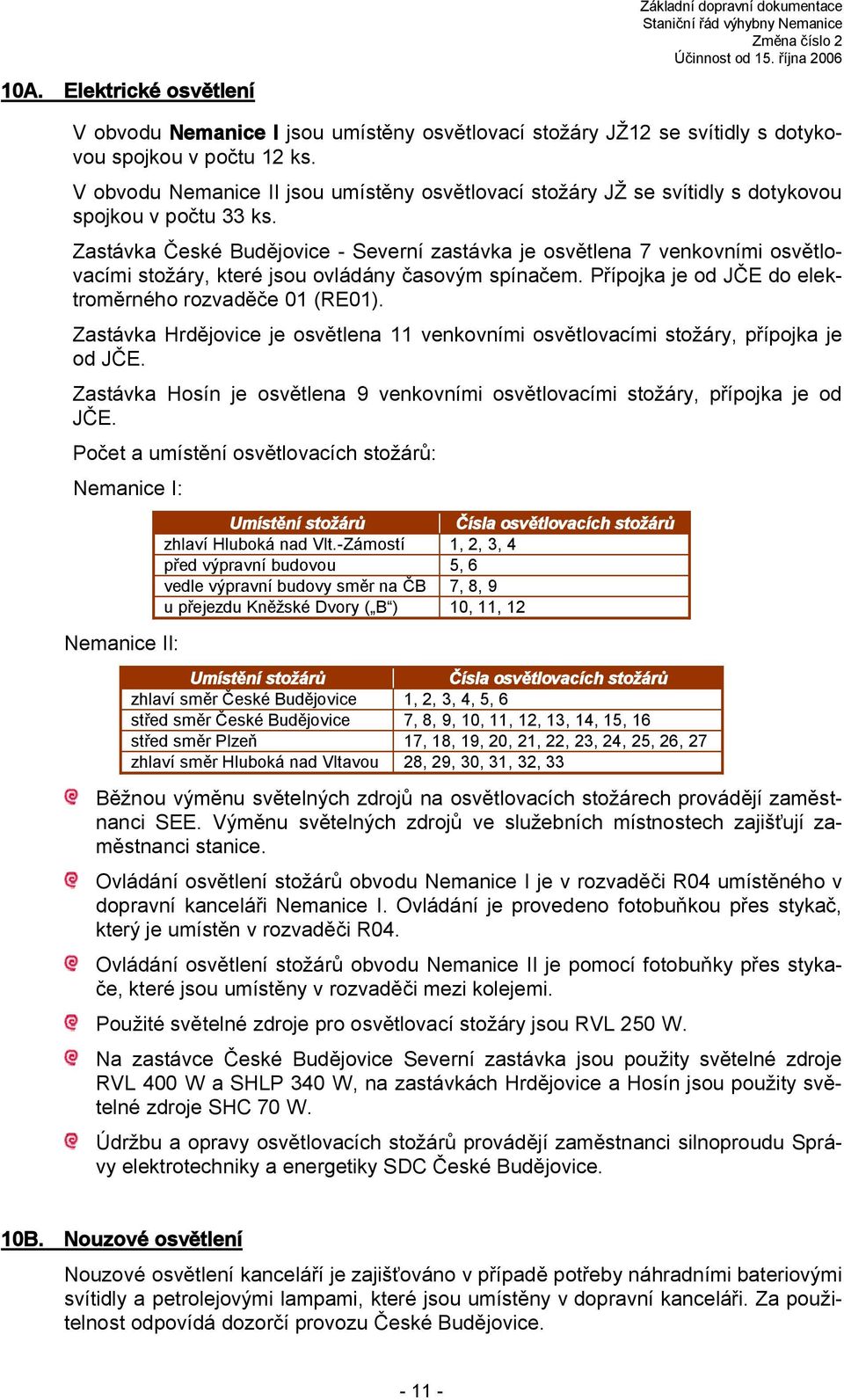 Základní dopravní dokumentace
Staniční řád výhybny Nemanice
Změna číslo 2
Účinnost od 15. října 2006

10A. Elektrické osvětlení

V obvodu Nemanice I jsou umístěny osvětlovací stožáry JŽ12 se svítidly s dotykovou spojkou v počtu 12 ks.

V obvodu Nemanice II jsou umístěny osvětlovací stožáry JŽ se svítidly s dotykovou spojkou v počtu 33 ks.

Zastávka České Budějovice - Severní zastávka je osvětlena 7 venkovními osvětlovacími stožáry, které jsou ovládány časovým spínačem. Přípojka je od JČE do elektroměrného rozvaděče 01 (RE01).

Zastávka Hrdějovice je osvětlena 11 venkovními osvětlovacími stožáry, přípojka je od JČE.

Zastávka Hosín je osvětlena 9 venkovními osvětlovacími stožáry, přípojka je od JČE.

Počet a umístění osvětlovacích stožárů:

Nemanice I:

| Umístění stožárů | Čísla osvětlovacích stožárů |
|---|---|
| zhlaví Hluboká nad Vlt.-Zámostí | 1, 2, 3, 4 |
| před výpravní budovou | 5, 6 |
| vedle výpravní budovy směr na ČB | 7, 8, 9 |
| u přejezdu Kněžské Dvory („B“) | 10, 11, 12 |

Nemanice II:

| Umístění stožárů | Čísla osvětlovacích stožárů |
|---|---|
| zhlaví směr České Budějovice | 1, 2, 3, 4, 5, 6 |
| střed směr České Budějovice | 7, 8, 9, 10, 11, 12, 13, 14, 15, 16 |
| střed směr Plzeň | 17, 18, 19, 20, 21, 22, 23, 24, 25, 26, 27 |
| zhlaví směr Hluboká nad Vltavou | 28, 29, 30, 31, 32, 33 |

Běžnou výměnu světelných zdrojů na osvětlovacích stožárech provádějí zaměstnanci SEE. Výměnu světelných zdrojů ve služebních místnostech zajišťují zaměstnanci stanice.

Ovládání osvětlení stožárů obvodu Nemanice I je v rozvaděči R04 umístěného v dopravní kanceláři Nemanice I. Ovládání je provedeno fotobuňkou přes stykač, který je umístěn v rozvaděči R04.

Ovládání osvětlení stožárů obvodu Nemanice II je pomocí fotobuňky přes stykače, které jsou umístěny v rozvaděči mezi kolejemi.

Použité světelné zdroje pro osvětlovací stožáry jsou RVL 250 W.

Na zastávce České Budějovice Severní zastávka jsou použity světelné zdroje RVL 400 W a SHLP 340 W, na zastávkách Hrdějovice a Hosín jsou použity světelné zdroje SHC 70 W.

Údržbu a opravy osvětlovacích stožárů provádějí zaměstnanci silnoproudu Správy elektrotechniky a energetiky SDC České Budějovice.

10B. Nouzové osvětlení

Nouzové osvětlení kanceláří je zajišťováno v případě potřeby náhradními bateriovými svítidly a petrolejovými lampami, které jsou umístěny v dopravní kanceláři. Za použitelnost odpovídá dozorčí provozu České Budějovice.

- 11 -